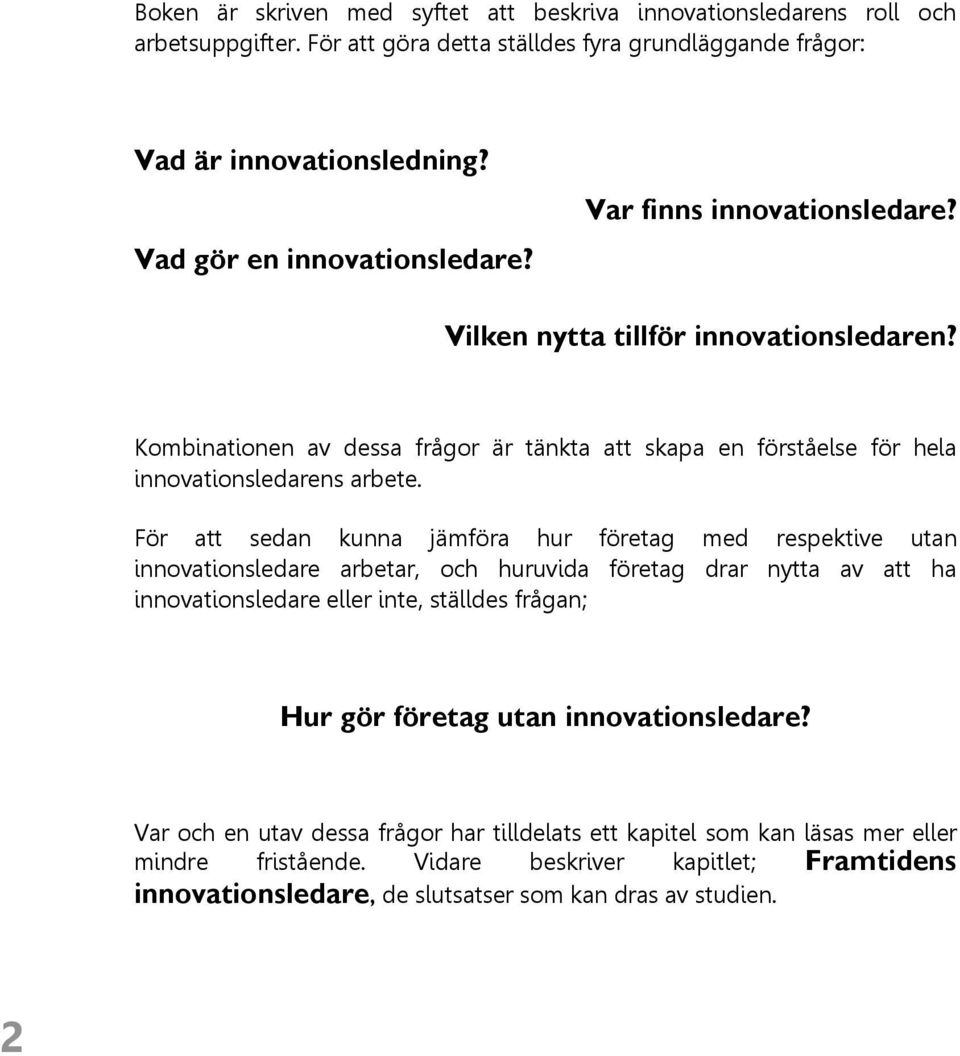 Boken är skriven med syftet att beskriva innovationsledarens roll och arbetsuppgifter. För att göra detta ställdes fyra grundläggande frågor:

Vad är innovationsledning?

Var finns innovationsledare?

Vad gör en innovationsledare?

Vilken nytta tillför innovationsledaren?

Kombinationen av dessa frågor är tänkta att skapa en förståelse för hela innovationsledarens arbete.

För att sedan kunna jämföra hur företag med respektive utan innovationsledare arbetar, och huruvida företag drar nytta av att ha innovationsledare eller inte, ställdes frågan;

Hur gör företag utan innovationsledare?

Var och en utav dessa frågor har tilldelats ett kapitel som kan läsas mer eller mindre fristående. Vidare beskriver kapitlet; Framtidens innovationsledare, de slutsatser som kan dras av studien.

2